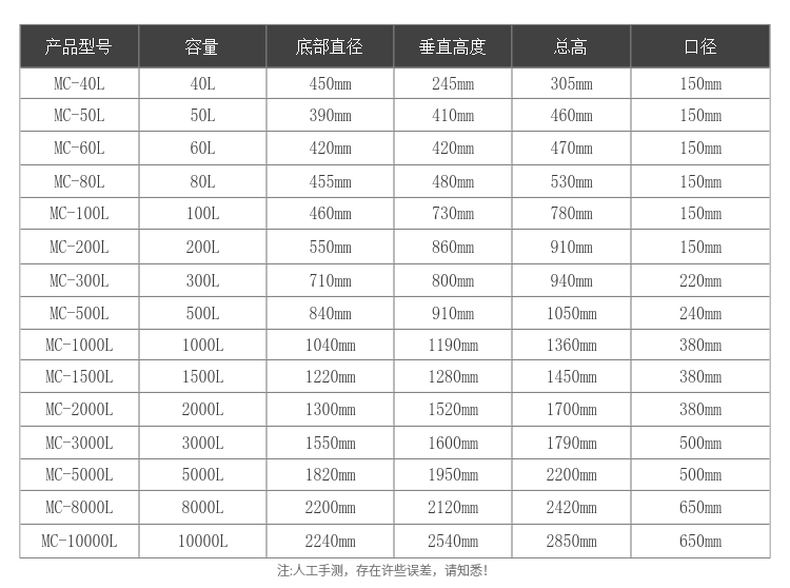 | 产品型号 | 容量 | 底部直径 | 垂直高度 | 总高 | 口径 |
|---|---|---|---|---|---|
| MC-40L | 40L | 450mm | 245mm | 305mm | 150mm |
| MC-50L | 50L | 390mm | 410mm | 460mm | 150mm |
| MC-60L | 60L | 420mm | 420mm | 470mm | 150mm |
| MC-80L | 80L | 455mm | 480mm | 530mm | 150mm |
| MC-100L | 100L | 460mm | 730mm | 780mm | 150mm |
| MC-200L | 200L | 550mm | 860mm | 910mm | 150mm |
| MC-300L | 300L | 710mm | 800mm | 940mm | 220mm |
| MC-500L | 500L | 840mm | 910mm | 1050mm | 240mm |
| MC-1000L | 1000L | 1040mm | 1190mm | 1360mm | 380mm |
| MC-1500L | 1500L | 1220mm | 1280mm | 1450mm | 380mm |
| MC-2000L | 2000L | 1300mm | 1520mm | 1700mm | 380mm |
| MC-3000L | 3000L | 1550mm | 1600mm | 1790mm | 500mm |
| MC-5000L | 5000L | 1820mm | 1950mm | 2200mm | 500mm |
| MC-8000L | 8000L | 2200mm | 2120mm | 2420mm | 650mm |
| MC-10000L | 10000L | 2240mm | 2540mm | 2850mm | 650mm |

注:人工手测，存在许些误差，请知悉!